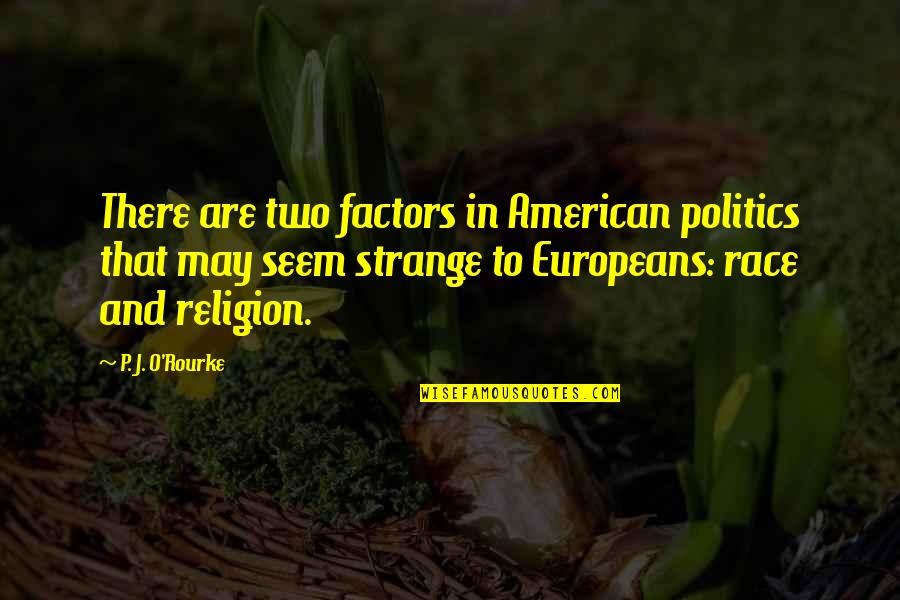 There are two factors in American politics that may seem strange to Europeans: race and religion.

~ P. J. O'Rourke

WISEFAMOUSQUOTES.COM